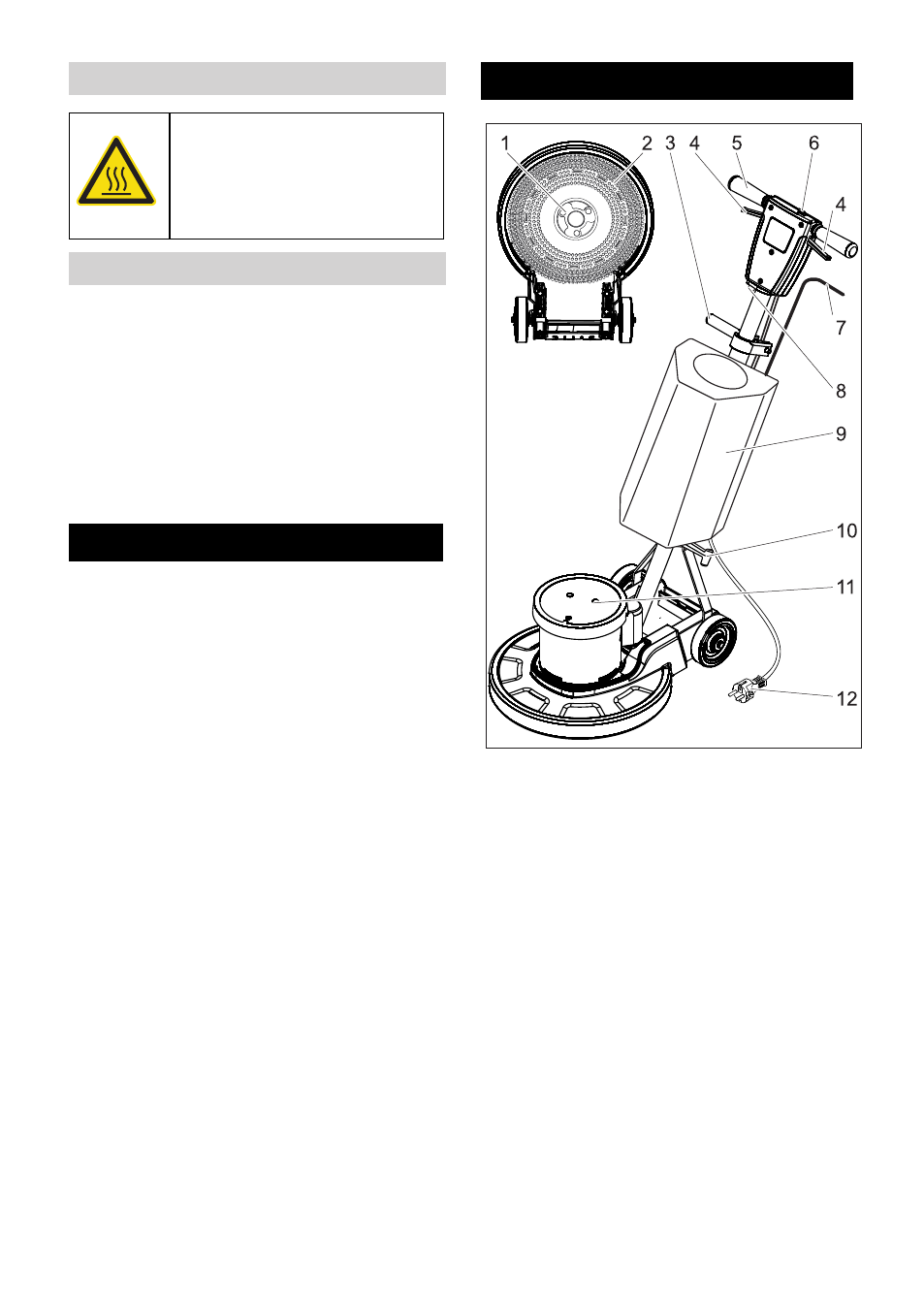 1 2 3 4 5 6 4 7 8 9 10 11 12